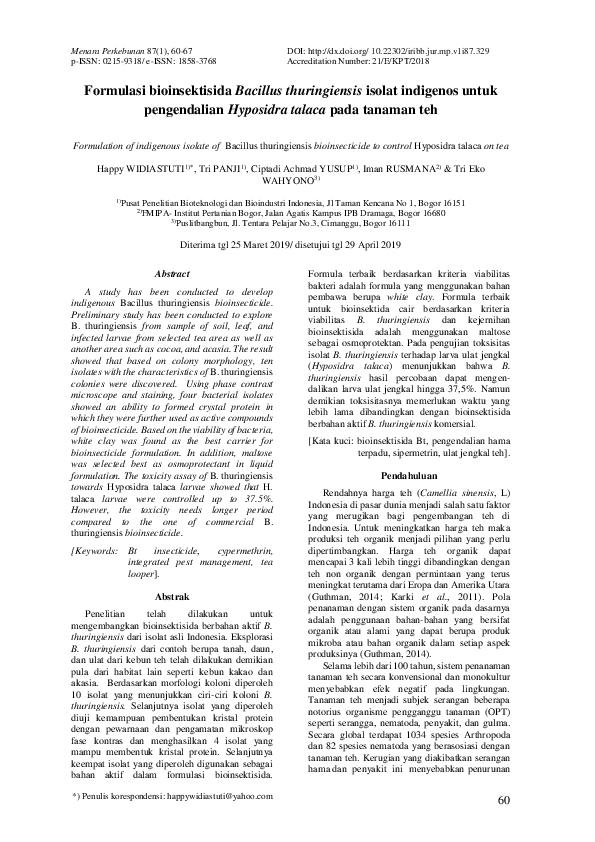 Menara Perkebunan 87(1), 60-67
p-ISSN: 0215-9318/ e-ISSN: 1858-3768

DOI: http://dx.doi.org/ 10.22302/iribb.jur.mp.v1i87.329
Accreditation Number: 21/E/KPT/2018

Formulasi bioinsektisida Bacillus thuringiensis isolat indigenos untuk pengendalian Hyposidra talaca pada tanaman teh

Formulation of indigenous isolate of Bacillus thuringiensis bioinsecticide to control Hyposidra talaca on tea

Happy WIDIASTUTI$^{1)*}$, Tri PANJI$^{1)}$, Ciptadi Achmad YUSUP$^{1)}$, Iman RUSMANA$^{2)}$ & Tri Eko WAHYONO$^{3)}$

$^{1)}$Pusat Penelitian Bioteknologi dan Bioindustri Indonesia, Jl Taman Kencana No 1, Bogor 16151
$^{2)}$FMIPA- Institut Pertanian Bogor, Jalan Agatis Kampus IPB Dramaga, Bogor 16680
$^{3)}$Puslitbangbun, Jl. Tentara Pelajar No.3, Cimanggu, Bogor 16111

Diterima tgl 25 Maret 2019/ disetujui tgl 29 April 2019

Abstract

A study has been conducted to develop indigenous Bacillus thuringiensis bioinsecticide. Preliminary study has been conducted to explore B. thuringiensis from sample of soil, leaf, and infected larvae from selected tea area as well as another area such as cocoa, and acasia. The result showed that based on colony morphology, ten isolates with the characteristics of B. thuringiensis colonies were discovered. Using phase contrast microscope and staining, four bacterial isolates showed an ability to formed crystal protein in which they were further used as active compounds of bioinsecticide. Based on the viability of bacteria, white clay was found as the best carrier for bioinsecticide formulation. In addition, maltose was selected best as osmoprotectant in liquid formulation. The toxicity assay of B. thuringiensis towards Hyposidra talaca larvae showed that H. talaca larvae were controlled up to 37.5%. However, the toxicity needs longer period compared to the one of commercial B. thuringiensis bioinsecticide.

[Keywords: Bt insecticide, cypermethrin, integrated pest management, tea looper].

Abstrak

Penelitian telah dilakukan untuk mengembangkan bioinsektisida berbahan aktif B. thuringiensis dari isolat asli Indonesia. Eksplorasi B. thuringiensis dari contoh berupa tanah, daun, dan ulat dari kebun teh telah dilakukan demikian pula dari habitat lain seperti kebun kakao dan akasia. Berdasarkan morfologi koloni diperoleh 10 isolat yang menunjukkan ciri-ciri koloni B. thuringiensis. Selanjutnya isolat yang diperoleh diuji kemampuan pembentukan kristal protein dengan pewarnaan dan pengamatan mikroskop fase kontras dan menghasilkan 4 isolat yang mampu membentuk kristal protein. Selanjutnya keempat isolat yang diperoleh digunakan sebagai bahan aktif dalam formulasi bioinsektisida. Formula terbaik berdasarkan kriteria viabilitas bakteri adalah formula yang menggunakan bahan pembawa berupa white clay. Formula terbaik untuk bioinsektida cair berdasarkan kriteria viabilitas B. thuringiensis dan kejernihan bioinsektisida adalah menggunakan maltose sebagai osmoprotektan. Pada pengujian toksisitas isolat B. thuringiensis terhadap larva ulat jengkal (Hyposidra talaca) menunjukkan bahwa B. thuringiensis hasil percobaan dapat mengendalikan larva ulat jengkal hingga 37,5%. Namun demikian toksisitasnya memerlukan waktu yang lebih lama dibandingkan dengan bioinsektisida berbahan aktif B. thuringiensis komersial.

[Kata kuci: bioinsektisida Bt, pengendalian hama terpadu, sipermetrin, ulat jengkal teh].

Pendahuluan

Rendahnya harga teh (Camellia sinensis, L) Indonesia di pasar dunia menjadi salah satu faktor yang merugikan bagi pengembangan teh di Indonesia. Untuk meningkatkan harga teh maka produksi teh organik menjadi pilihan yang perlu dipertimbangkan. Harga teh organik dapat mencapai 3 kali lebih tinggi dibandingkan dengan teh non organik dengan permintaan yang terus meningkat terutama dari Eropa dan Amerika Utara (Guthman, 2014; Karki et al., 2011). Pola penanaman dengan sistem organik pada dasarnya adalah penggunaan bahan-bahan yang bersifat organik atau alami yang dapat berupa produk mikroba atau bahan organik dalam setiap aspek produksinya (Guthman, 2014).

Selama lebih dari 100 tahun, sistem penanaman tanaman teh secara konvensional dan monokultur menyebabkan efek negatif pada lingkungan. Tanaman teh menjadi subjek serangan beberapa notorius organisme pengganggu tanaman (OPT) seperti serangga, nematoda, penyakit, dan gulma. Secara global terdapat 1034 spesies Arthropoda dan 82 spesies nematoda yang berasosiasi dengan tanaman teh. Kerugian yang diakibatkan serangan hama dan penyakit ini menyebabkan penurunan

*) Penulis korespondensi: happywidiastuti@yahoo.com

60